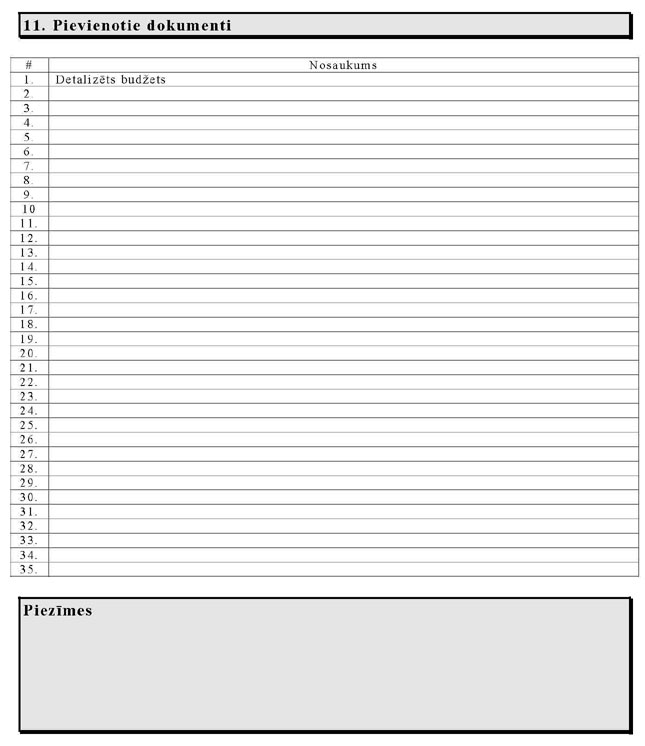 11. Pievienotie dokumenti

| # | Nosaukums |
|---|---|
| 1. | Detalizēts budžets |
| 2. | |
| 3. | |
| 4. | |
| 5. | |
| 6. | |
| 7. | |
| 8. | |
| 9. | |
| 10 | |
| 11. | |
| 12. | |
| 13. | |
| 14. | |
| 15. | |
| 16. | |
| 17. | |
| 18. | |
| 19. | |
| 20. | |
| 21. | |
| 22. | |
| 23. | |
| 24. | |
| 25. | |
| 26. | |
| 27. | |
| 28. | |
| 29. | |
| 30. | |
| 31. | |
| 32. | |
| 33. | |
| 34. | |
| 35. | |

Piezīmes